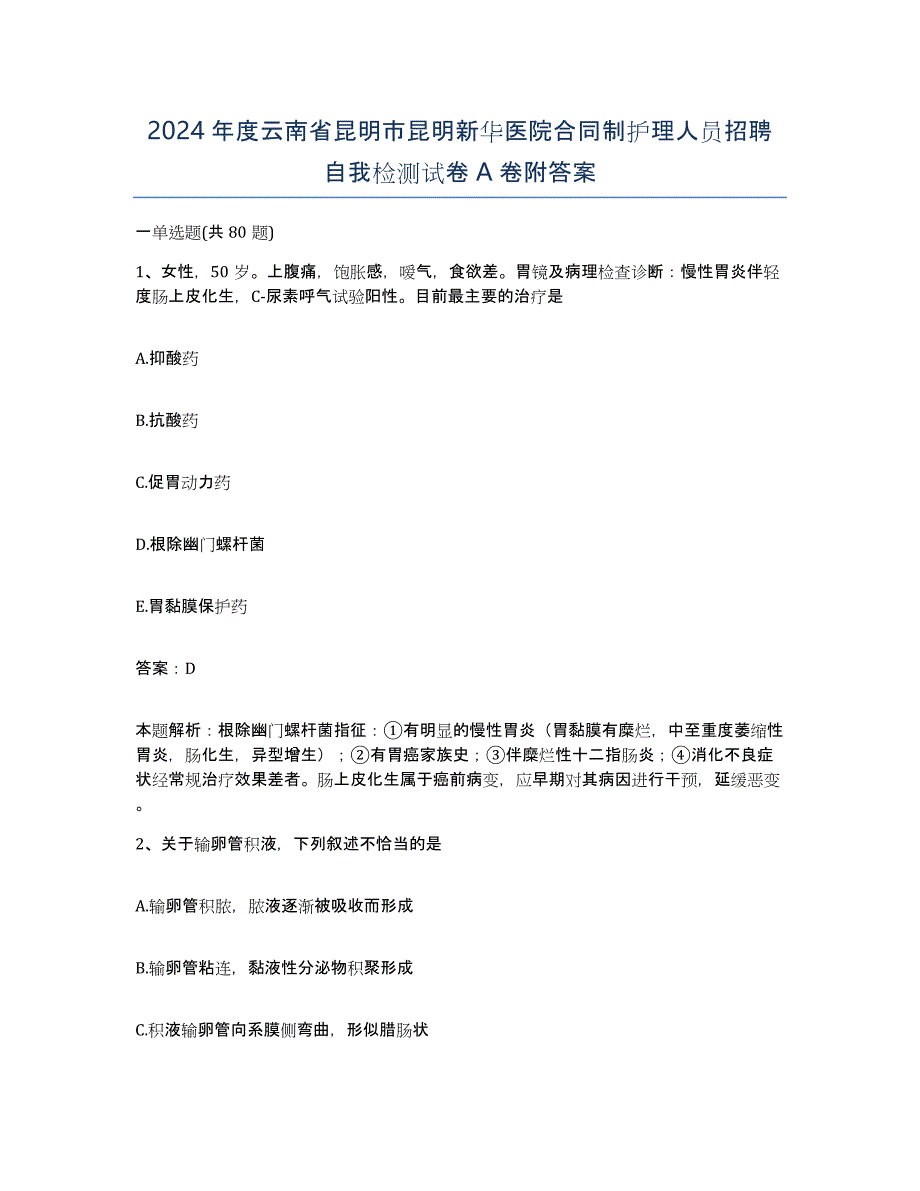 2024年度云南省昆明市昆明新华医院合同制护理人员招聘自我检测试卷A卷附答案

一单选题(共80题)

1、女性，50岁。上腹痛，饱胀感，嗳气，食欲差。胃镜及病理检查诊断：慢性胃炎伴轻度肠上皮化生，C-尿素呼气试验阳性。目前最主要的治疗是

A.抑酸药

B.抗酸药

C.促胃动力药

D.根除幽门螺杆菌

E.胃黏膜保护药

答案：D

本题解析：根除幽门螺杆菌指征：①有明显的慢性胃炎（胃黏膜有糜烂，中至重度萎缩性胃炎，肠化生，异型增生）；②有胃癌家族史；③伴糜烂性十二指肠炎；④消化不良症状经常规治疗效果差者。肠上皮化生属于癌前病变，应早期对其病因进行干预，延缓恶变。

2、关于输卵管积液，下列叙述不恰当的是

A.输卵管积脓，脓液逐渐被吸收而形成

B.输卵管粘连，黏液性分泌物积聚形成

C.积液输卵管向系膜侧弯曲，形似腊肠状